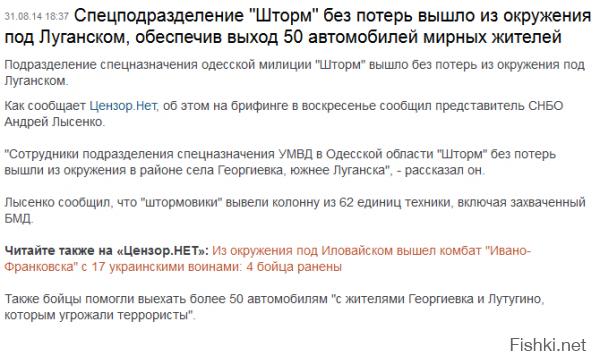 31.08.14 18:37 Спецподразделение "Шторм" без потерь вышло из окружения под Луганском, обеспечив выход 50 автомобилей мирных жителей

Подразделение спецназначения одесской милиции "Шторм" вышло без потерь из окружения под Луганском.

Как сообщает Цензор.Нет, об этом на брифинге в воскресенье сообщил представитель СНБО Андрей Лысенко.

"Сотрудники подразделения спецназначения УМВД в Одесской области "Шторм" без потерь вышли из окружения в районе села Георгиевка, южнее Луганска", - рассказал он.

Лысенко сообщил, что "штормовики" вывели колонну из 62 единиц техники, включая захваченный БМД.

Читайте также на «Цензор.НЕТ»: Из окружения под Иловайском вышел комбат "Ивано-Франковска" с 17 украинскими воинами: 4 бойца ранены

Также бойцы помогли выехать более 50 автомобилям "с жителями Георгиевка и Лутугино, которым угрожали террористы".

Fishki.net